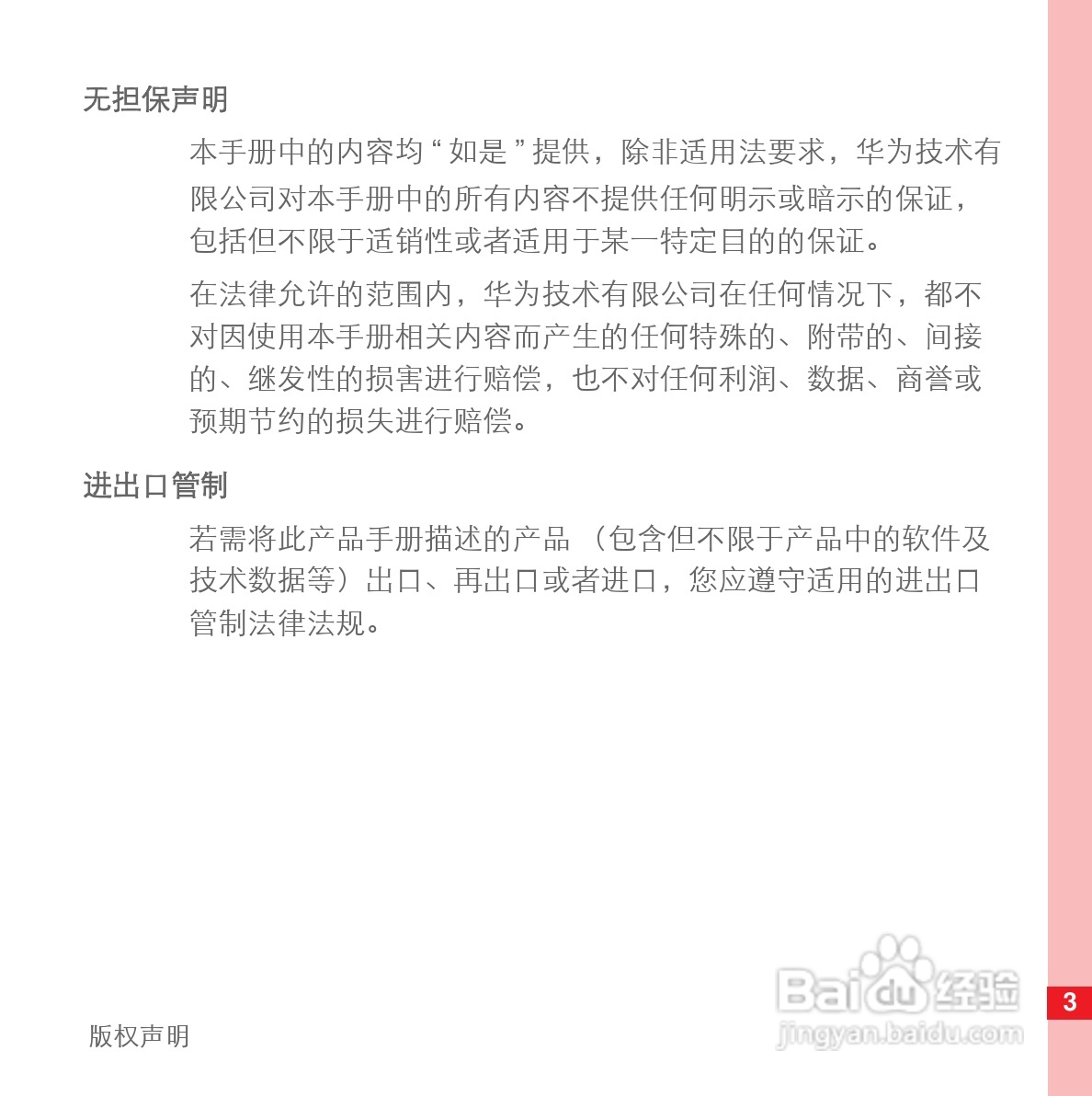 无担保声明

本手册中的内容均“如是”提供，除非适用法要求，华为技术有限公司对本手册中的所有内容不提供任何明示或暗示的保证，包括但不限于适销性或者适用于某一特定目的的保证。

在法律允许的范围内，华为技术有限公司在任何情况下，都不对因使用本手册相关内容而产生的任何特殊的、附带的、间接的、继发性的损害进行赔偿，也不对任何利润、数据、商誉或预期节约的损失进行赔偿。

进出口管制

若需将此产品手册描述的产品（包含但不限于产品中的软件及技术数据等）出口、再出口或者进口，您应遵守适用的进出口管制法律法规。

Baidu经验
jingyan.baidu.com

3

版权声明